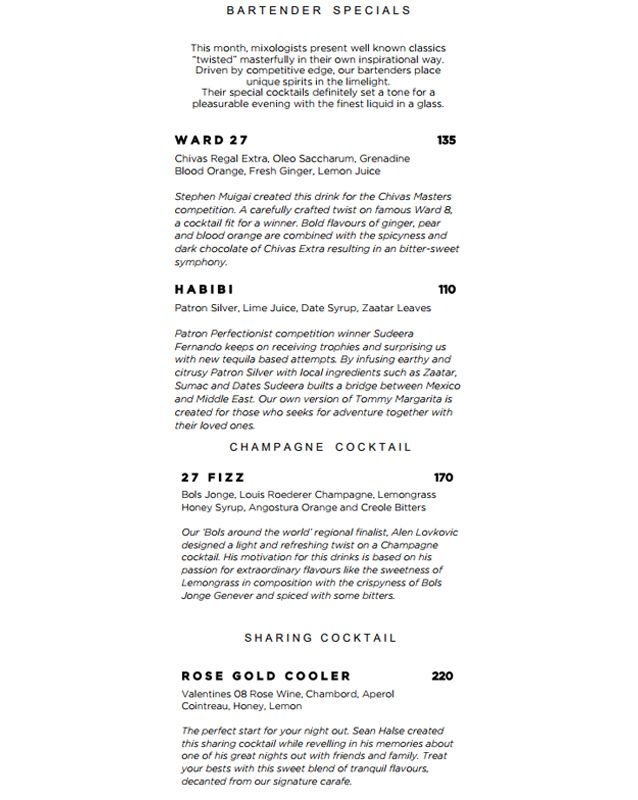 BARTENDER SPECIALS

This month, mixologists present well known classics "twisted" masterfully in their own inspirational way. Driven by competitive edge, our bartenders place unique spirits in the limelight. Their special cocktails definitely set a tone for a pleasurable evening with the finest liquid in a glass.

WARD 27 135

Chivas Regal Extra, Oleo Saccharum, Grenadine Blood Orange, Fresh Ginger, Lemon Juice

Stephen Muigai created this drink for the Chivas Masters competition. A carefully crafted twist on famous Ward 8, a cocktail fit for a winner. Bold flavours of ginger, pear and blood orange are combined with the spicyness and dark chocolate of Chivas Extra resulting in an bitter-sweet symphony.

HABIBI 110

Patron Silver, Lime Juice, Date Syrup, Zaatar Leaves

Patron Perfectionist competition winner Sudeera Fernando keeps on receiving trophies and surprising us with new tequila based attempts. By infusing earthy and citrusy Patron Silver with local ingredients such as Zaatar, Sumac and Dates Sudeera builts a bridge between Mexico and Middle East. Our own version of Tommy Margarita is created for those who seeks for adventure together with their loved ones.

CHAMPAGNE COCKTAIL

27 FIZZ 170

Bols Jonge, Louis Roederer Champagne, Lemongrass Honey Syrup, Angostura Orange and Creole Bitters

Our 'Bols around the world' regional finalist, Alen Lovkovic designed a light and refreshing twist on a Champagne cocktail. His motivation for this drinks is based on his passion for extraordinary flavours like the sweetness of Lemongrass in composition with the crispyness of Bols Jonge Genever and spiced with some bitters.

SHARING COCKTAIL

ROSE GOLD COOLER 220

Valentines 08 Rose Wine, Chambord, Aperol Cointreau, Honey, Lemon

The perfect start for your night out. Sean Halse created this sharing cocktail while revelling in his memories about one of his great nights out with friends and family. Treat your bests with this sweet blend of tranquil flavours, decanted from our signature carafe.